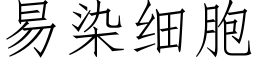 易染细胞